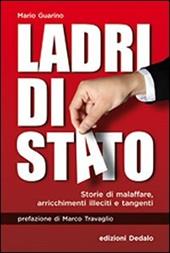 Mario Guarino

LADRI DI STATO

Storie di malaffare, arricchimenti illeciti e tangenti

prefazione di Marco Travaglio

edizioni Dedalo